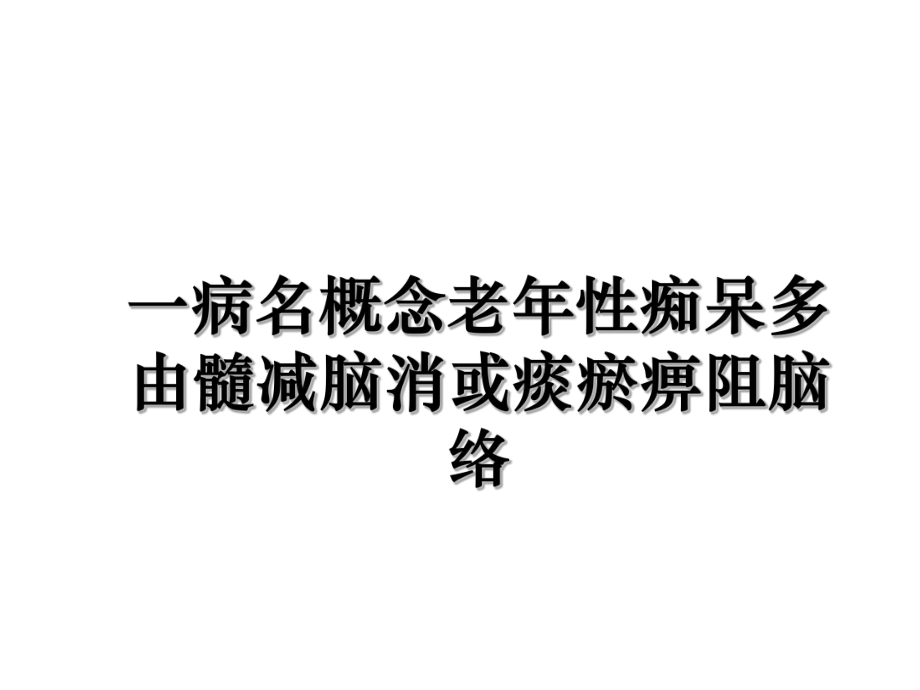 一病名概念老年性痴呆多由髓减脑消或痰瘀痹阻脑络